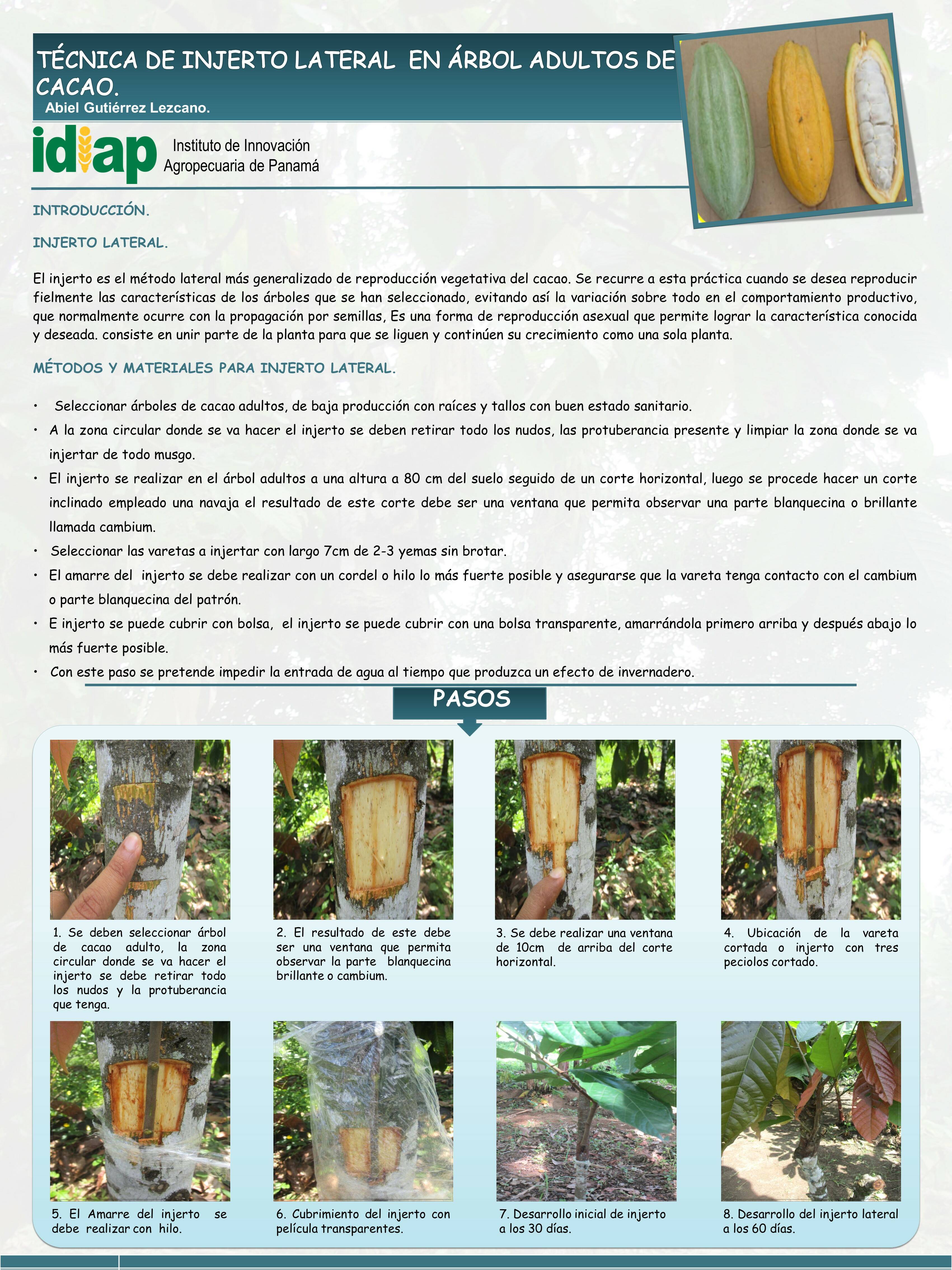 TÉCNICA DE INJERTO LATERAL EN ÁRBOL ADULTOS DE CACAO.
Abiel Gutiérrez Lezcano.

idiap Instituto de Innovación Agropecuaria de Panamá

INTRODUCCIÓN.

INJERTO LATERAL.

El injerto es el método lateral más generalizado de reproducción vegetativa del cacao. Se recurre a esta práctica cuando se desea reproducir fielmente las características de los árboles que se han seleccionado, evitando así la variación sobre todo en el comportamiento productivo, que normalmente ocurre con la propagación por semillas, Es una forma de reproducción asexual que permite lograr la característica conocida y deseada. consiste en unir parte de la planta para que se liguen y continúen su crecimiento como una sola planta.

MÉTODOS Y MATERIALES PARA INJERTO LATERAL.

• Seleccionar árboles de cacao adultos, de baja producción con raíces y tallos con buen estado sanitario.
• A la zona circular donde se va hacer el injerto se deben retirar todo los nudos, las protuberancia presente y limpiar la zona donde se va injertar de todo musgo.
• El injerto se realizar en el árbol adultos a una altura a 80 cm del suelo seguido de un corte horizontal, luego se procede hacer un corte inclinado empleado una navaja el resultado de este corte debe ser una ventana que permita observar una parte blanquecina o brillante llamada cambium.
• Seleccionar las varetas a injertar con largo 7cm de 2-3 yemas sin brotar.
• El amarre del injerto se debe realizar con un cordel o hilo lo más fuerte posible y asegurarse que la vareta tenga contacto con el cambium o parte blanquecina del patrón.
• E injerto se puede cubrir con bolsa, el injerto se puede cubrir con una bolsa transparente, amarrándola primero arriba y después abajo lo más fuerte posible.
• Con este paso se pretende impedir la entrada de agua al tiempo que produzca un efecto de invernadero.

PASOS

1. Se deben seleccionar árbol de cacao adulto, la zona circular donde se va hacer el injerto se debe retirar todo los nudos y la protuberancia que tenga.

2. El resultado de este debe ser una ventana que permita observar la parte blanquecina brillante o cambium.

3. Se debe realizar una ventana de 10cm de arriba del corte horizontal.

4. Ubicación de la vareta cortada o injerto con tres peciolos cortado.

5. El Amarre del injerto se debe realizar con hilo.

6. Cubrimiento del injerto con película transparentes.

7. Desarrollo inicial de injerto a los 30 días.

8. Desarrollo del injerto lateral a los 60 días.